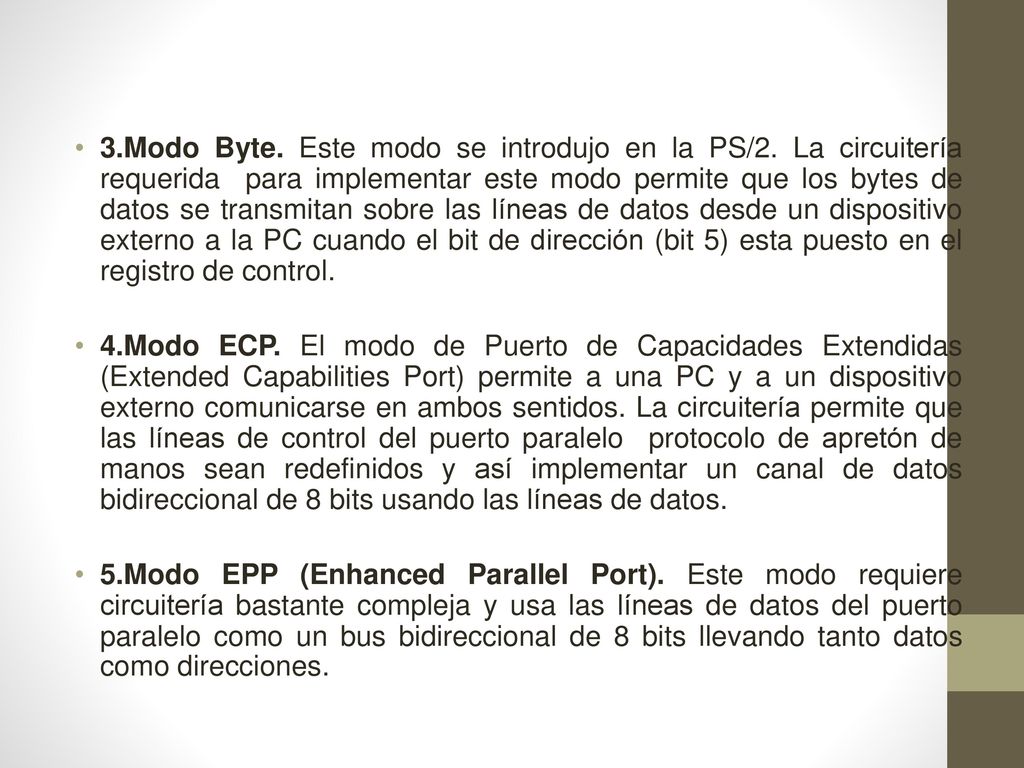 • 3.Modo Byte. Este modo se introdujo en la PS/2. La circuitería requerida para implementar este modo permite que los bytes de datos se transmitan sobre las líneas de datos desde un dispositivo externo a la PC cuando el bit de dirección (bit 5) esta puesto en el registro de control.

• 4.Modo ECP. El modo de Puerto de Capacidades Extendidas (Extended Capabilities Port) permite a una PC y a un dispositivo externo comunicarse en ambos sentidos. La circuitería permite que las líneas de control del puerto paralelo protocolo de apretón de manos sean redefinidos y así implementar un canal de datos bidireccional de 8 bits usando las líneas de datos.

• 5.Modo EPP (Enhanced Parallel Port). Este modo requiere circuitería bastante compleja y usa las líneas de datos del puerto paralelo como un bus bidireccional de 8 bits llevando tanto datos como direcciones.